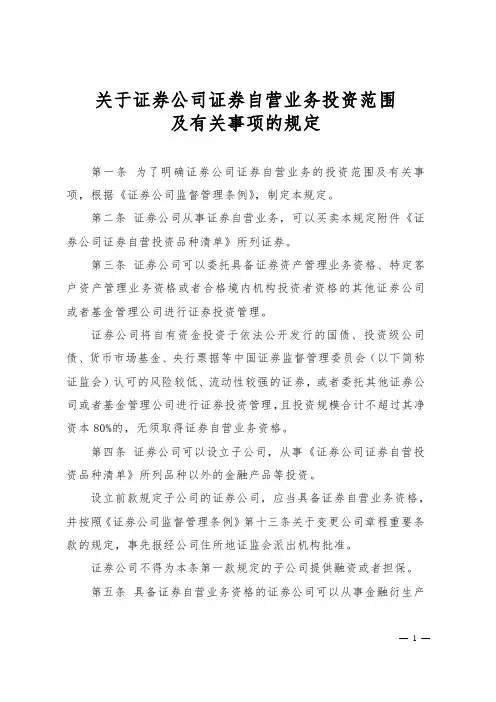 关于证券公司证券自营业务投资范围及有关事项的规定

第一条 为了明确证券公司证券自营业务的投资范围及有关事项，根据《证券公司监督管理条例》，制定本规定。

第二条 证券公司从事证券自营业务，可以买卖本规定附件《证券公司证券自营投资品种清单》所列证券。

第三条 证券公司可以委托具备证券资产管理业务资格、特定客户资产管理业务资格或者合格境内机构投资者资格的其他证券公司或者基金管理公司进行证券投资管理。

证券公司将自有资金投资于依法公开发行的国债、投资级公司债、货币市场基金、央行票据等中国证券监督管理委员会（以下简称证监会）认可的风险较低、流动性较强的证券，或者委托其他证券公司或者基金管理公司进行证券投资管理，且投资规模合计不超过其净资本80%的，无须取得证券自营业务资格。

第四条 证券公司可以设立子公司，从事《证券公司证券自营投资品种清单》所列品种以外的金融产品等投资。

设立前款规定子公司的证券公司，应当具备证券自营业务资格，并按照《证券公司监督管理条例》第十三条关于变更公司章程重要条款的规定，事先报经公司住所地证监会派出机构批准。

证券公司不得为本条第一款规定的子公司提供融资或者担保。

第五条 具备证券自营业务资格的证券公司可以从事金融衍生产

— 1 —